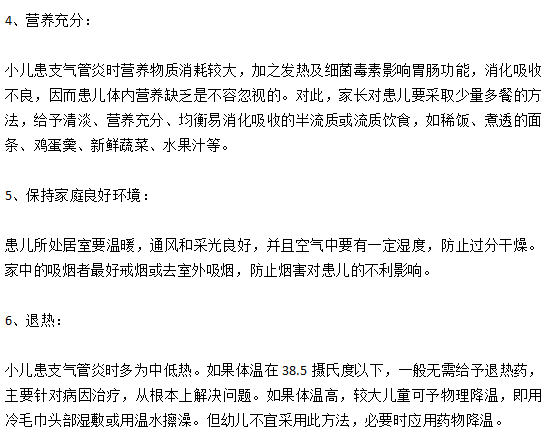 4、营养充分：

小儿患支气管炎时营养物质消耗较大，加之发热及细菌毒素影响胃肠功能，消化吸收不良，因而患儿体内营养缺乏是不容忽视的。对此，家长对患儿要采取少量多餐的方法，给予清淡、营养充分、均衡易消化吸收的半流质或流质饮食，如稀饭、煮透的面条、鸡蛋羹、新鲜蔬菜、水果汁等。

5、保持家庭良好环境：

患儿所处居室要温暖，通风和采光良好，并且空气中要有一定湿度，防止过分干燥。家中的吸烟者最好戒烟或去室外吸烟，防止烟害对患儿的不利影响。

6、退热：

小儿患支气管炎时多为中低热。如果体温在 38.5 摄氏度以下，一般无需给予退热药，主要针对病因治疗，从根本上解决问题。如果体温高，较大儿童可予物理降温，即用冷毛巾头部湿敷或用温水擦澡。但幼儿不宜采用此方法，必要时应用药物降温。